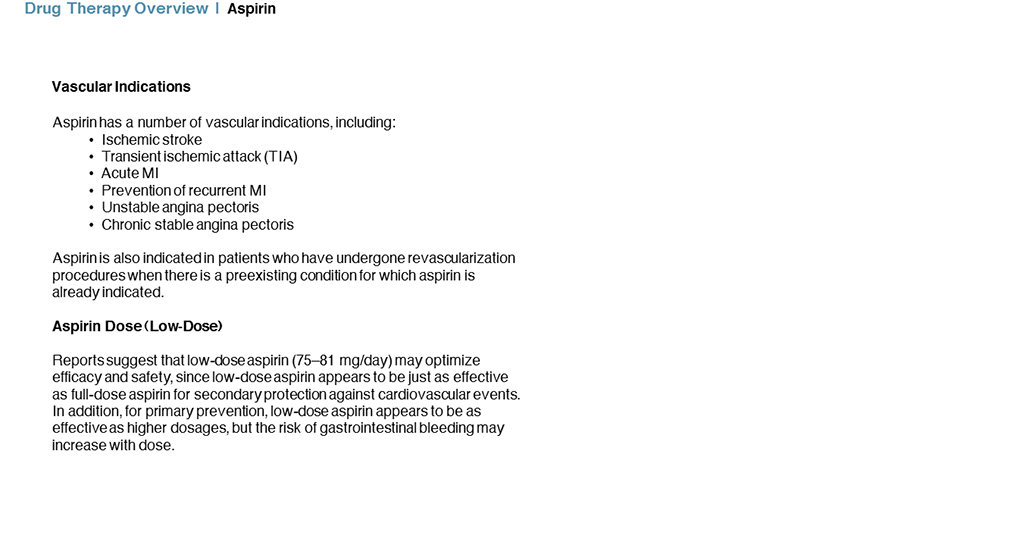 Drug Therapy Overview | Aspirin

Vascular Indications

Aspirin has a number of vascular indications, including:
• Ischemic stroke
• Transient ischemic attack (TIA)
• Acute MI
• Prevention of recurrent MI
• Unstable angina pectoris
• Chronic stable angina pectoris

Aspirin is also indicated in patients who have undergone revascularization procedures when there is a preexisting condition for which aspirin is already indicated.

Aspirin Dose (Low-Dose)

Reports suggest that low-dose aspirin (75–81 mg/day) may optimize efficacy and safety, since low-dose aspirin appears to be just as effective as full-dose aspirin for secondary protection against cardiovascular events. In addition, for primary prevention, low-dose aspirin appears to be as effective as higher dosages, but the risk of gastrointestinal bleeding may increase with dose.